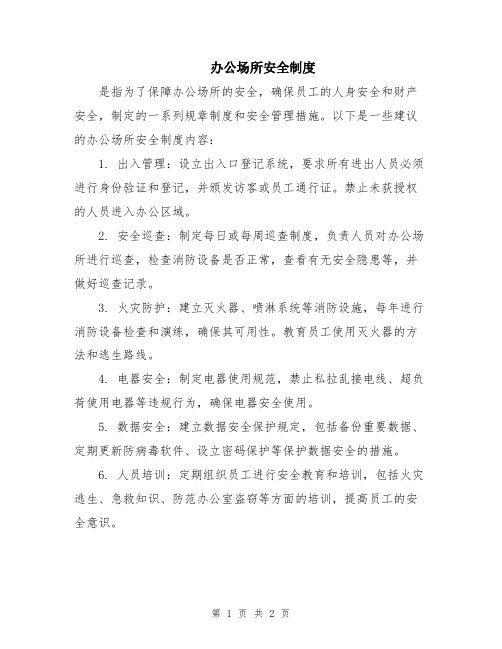 办公场所安全制度

是指为了保障办公场所的安全，确保员工的人身安全和财产安全，制定的一系列规章制度和安全管理措施。以下是一些建议的办公场所安全制度内容：

1. 出入管理：设立出入口登记系统，要求所有进出人员必须进行身份验证和登记，并颁发访客或员工通行证。禁止未获授权的人员进入办公区域。

2. 安全巡查：制定每日或每周巡查制度，负责人员对办公场所进行巡查，检查消防设备是否正常，查看有无安全隐患等，并做好巡查记录。

3. 火灾防护：建立灭火器、喷淋系统等消防设施，每年进行消防设备检查和演练，确保其可用性。教育员工使用灭火器的方法和逃生路线。

4. 电器安全：制定电器使用规范，禁止私拉乱接电线、超负荷使用电器等违规行为，确保电器安全使用。

5. 数据安全：建立数据安全保护规定，包括备份重要数据、定期更新防病毒软件、设立密码保护等保护数据安全的措施。

6. 人员培训：定期组织员工进行安全教育和培训，包括火灾逃生、急救知识、防范办公室盗窃等方面的培训，提高员工的安全意识。

第 1 页 共 2 页